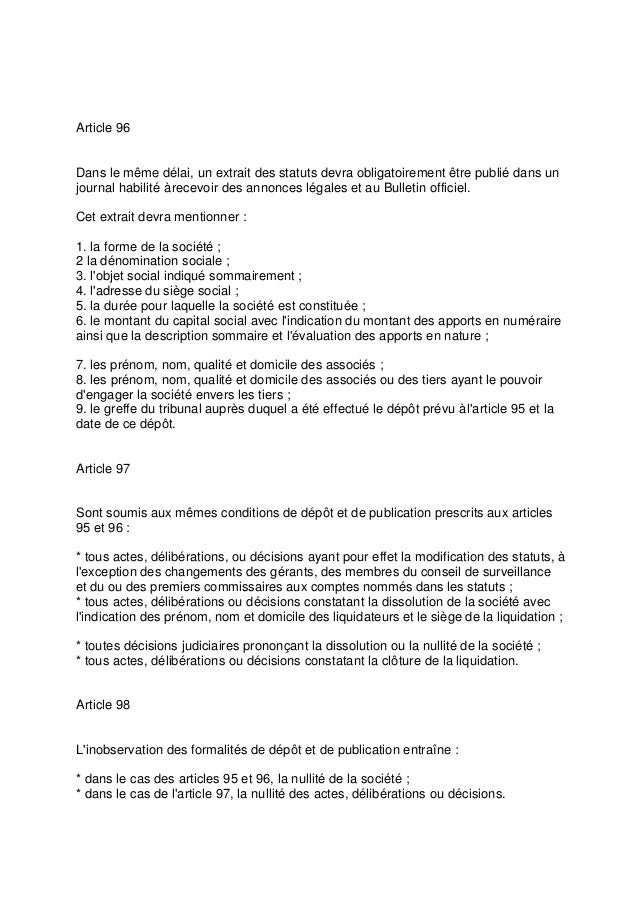 Article 96

Dans le même délai, un extrait des statuts devra obligatoirement être publié dans un journal habilité àrecevoir des annonces légales et au Bulletin officiel.

Cet extrait devra mentionner :

1. la forme de la société ;
2 la dénomination sociale ;
3. l'objet social indiqué sommairement ;
4. l'adresse du siège social ;
5. la durée pour laquelle la société est constituée ;
6. le montant du capital social avec l'indication du montant des apports en numéraire ainsi que la description sommaire et l'évaluation des apports en nature ;

7. les prénom, nom, qualité et domicile des associés ;
8. les prénom, nom, qualité et domicile des associés ou des tiers ayant le pouvoir d'engager la société envers les tiers ;
9. le greffe du tribunal auprès duquel a été effectué le dépôt prévu àl'article 95 et la date de ce dépôt.

Article 97

Sont soumis aux mêmes conditions de dépôt et de publication prescrits aux articles 95 et 96 :

* tous actes, délibérations, ou décisions ayant pour effet la modification des statuts, à l'exception des changements des gérants, des membres du conseil de surveillance et du ou des premiers commissaires aux comptes nommés dans les statuts ;
* tous actes, délibérations ou décisions constatant la dissolution de la société avec l'indication des prénom, nom et domicile des liquidateurs et le siège de la liquidation ;

* toutes décisions judiciaires prononçant la dissolution ou la nullité de la société ;
* tous actes, délibérations ou décisions constatant la clôture de la liquidation.

Article 98

L'inobservation des formalités de dépôt et de publication entraîne :

* dans le cas des articles 95 et 96, la nullité de la société ;
* dans le cas de l'article 97, la nullité des actes, délibérations ou décisions.